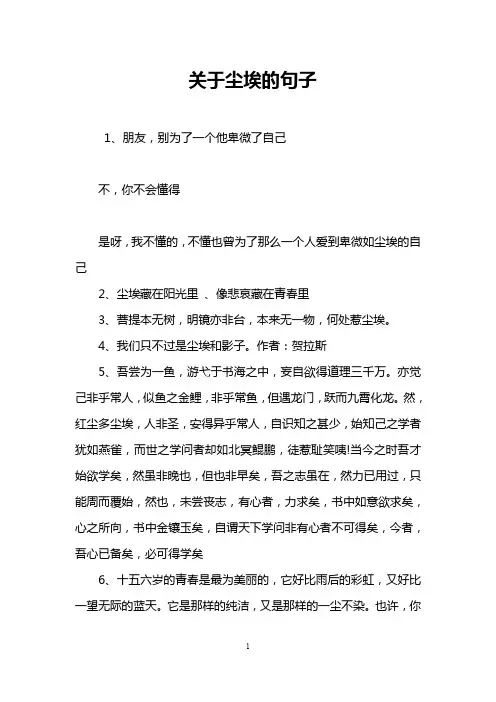 关于尘埃的句子

1、朋友，别为了一个他卑微了自己

不，你不会懂得

是呀，我不懂的，不懂也曾为了那么一个人爱到卑微如尘埃的自己

2、尘埃藏在阳光里 、像悲哀藏在青春里

3、菩提本无树，明镜亦非台，本来无一物，何处惹尘埃。

4、我们只不过是尘埃和影子。作者：贺拉斯

5、吾尝为一鱼，游弋于书海之中，妄自欲得道理三千万。亦觉己非乎常人，似鱼之金鲤，非乎常鱼，但遇龙门，跃而九霄化龙。然，红尘多尘埃，人非圣，安得异乎常人，自识知之甚少，始知己之学者犹如燕雀，而世之学问者却如北冥鲲鹏，徒惹耻笑咦!当今之时吾才始欲学矣，然虽非晚也，但也非早矣，吾之志虽在，然力已用过，只能周而覆始，然也，未尝丧志，有心者，力求矣，书中如意欲求矣，心之所向，书中金镶玉矣，自谓天下学问非有心者不可得矣，今者，吾心已备矣，必可得学矣

6、十五六岁的青春是最为美丽的，它好比雨后的彩虹，又好比一望无际的蓝天。它是那样的纯洁，又是那样的一尘不染。也许，你

1